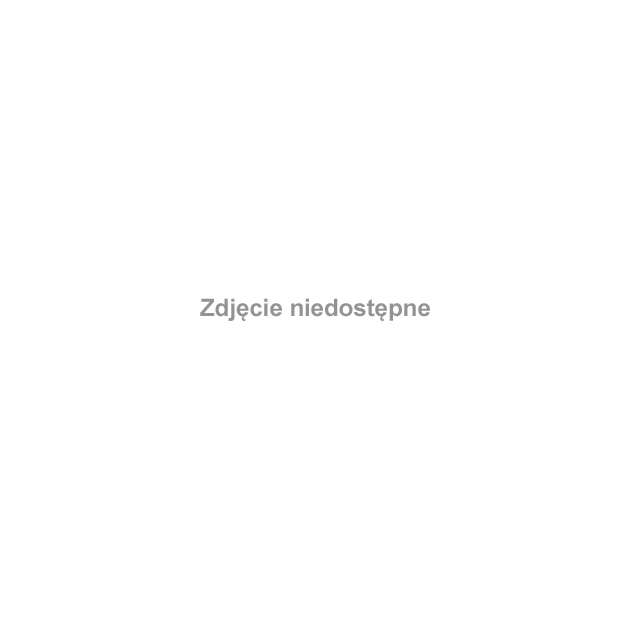 Zdjęcie niedostępne